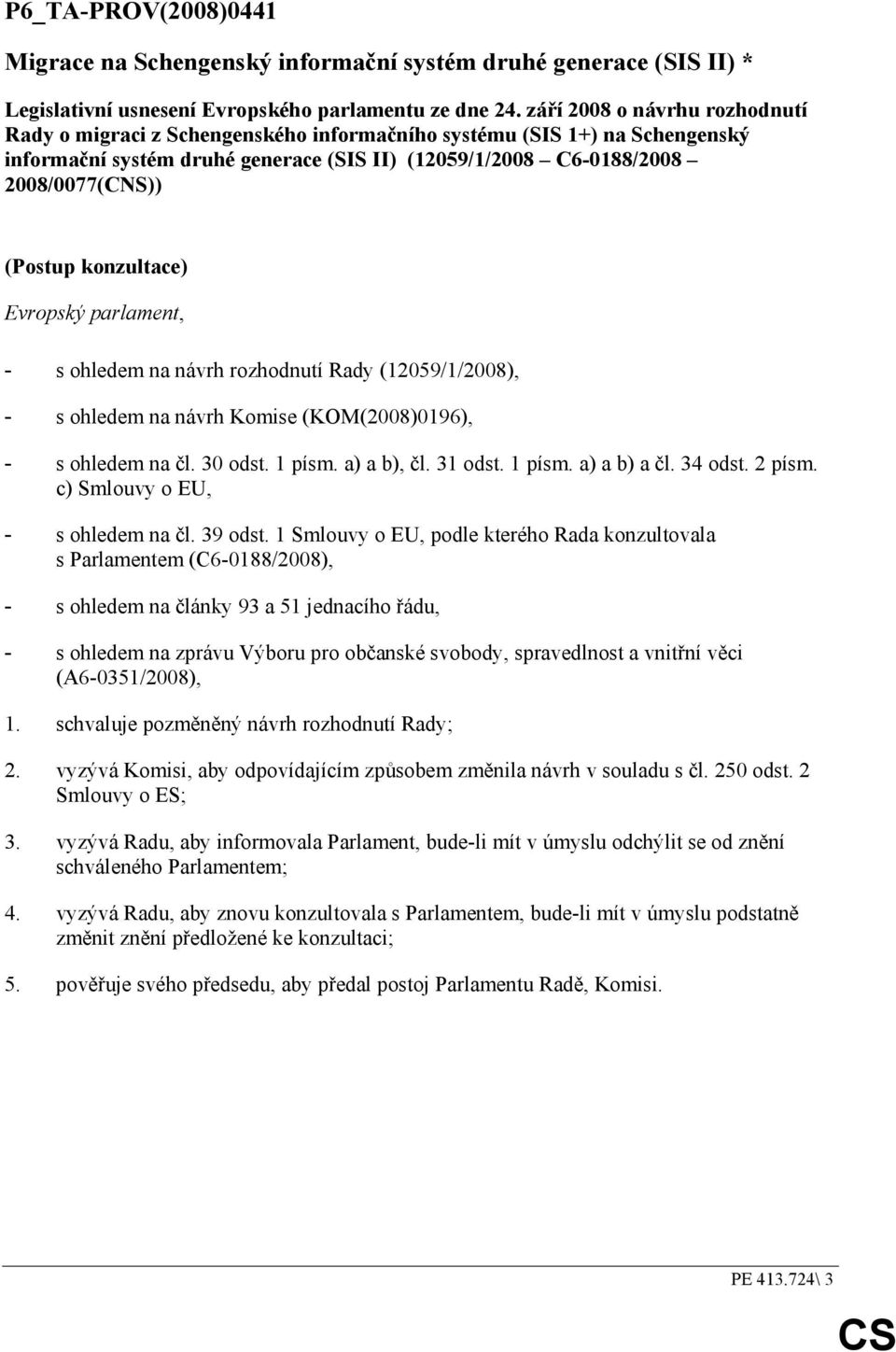 P6_TA-PROV(2008)0441

Migrace na Schengenský informační systém druhé generace (SIS II) *

Legislativní usnesení Evropského parlamentu ze dne 24. září 2008 o návrhu rozhodnutí Rady o migraci z Schengenského informačního systému (SIS 1+) na Schengenský informační systém druhé generace (SIS II) (12059/1/2008 – C6-0188/2008 – 2008/0077(CNS))

(Postup konzultace)

Evropský parlament,

- s ohledem na návrh rozhodnutí Rady (12059/1/2008),

- s ohledem na návrh Komise (KOM(2008)0196),

- s ohledem na čl. 30 odst. 1 písm. a) a b), čl. 31 odst. 1 písm. a) a b) a čl. 34 odst. 2 písm. c) Smlouvy o EU,

- s ohledem na čl. 39 odst. 1 Smlouvy o EU, podle kterého Rada konzultovala s Parlamentem (C6-0188/2008),

- s ohledem na články 93 a 51 jednacího řádu,

- s ohledem na zprávu Výboru pro občanské svobody, spravedlnost a vnitřní věci (A6-0351/2008),

1. schvaluje pozměněný návrh rozhodnutí Rady;

2. vyzývá Komisi, aby odpovídajícím způsobem změnila návrh v souladu s čl. 250 odst. 2 Smlouvy o ES;

3. vyzývá Radu, aby informovala Parlament, bude-li mít v úmyslu odchýlit se od znění schváleného Parlamentem;

4. vyzývá Radu, aby znovu konzultovala s Parlamentem, bude-li mít v úmyslu podstatně změnit znění předložené ke konzultaci;

5. pověřuje svého předsedu, aby předal postoj Parlamentu Radě, Komisi.

PE 413.724\ 3

CS